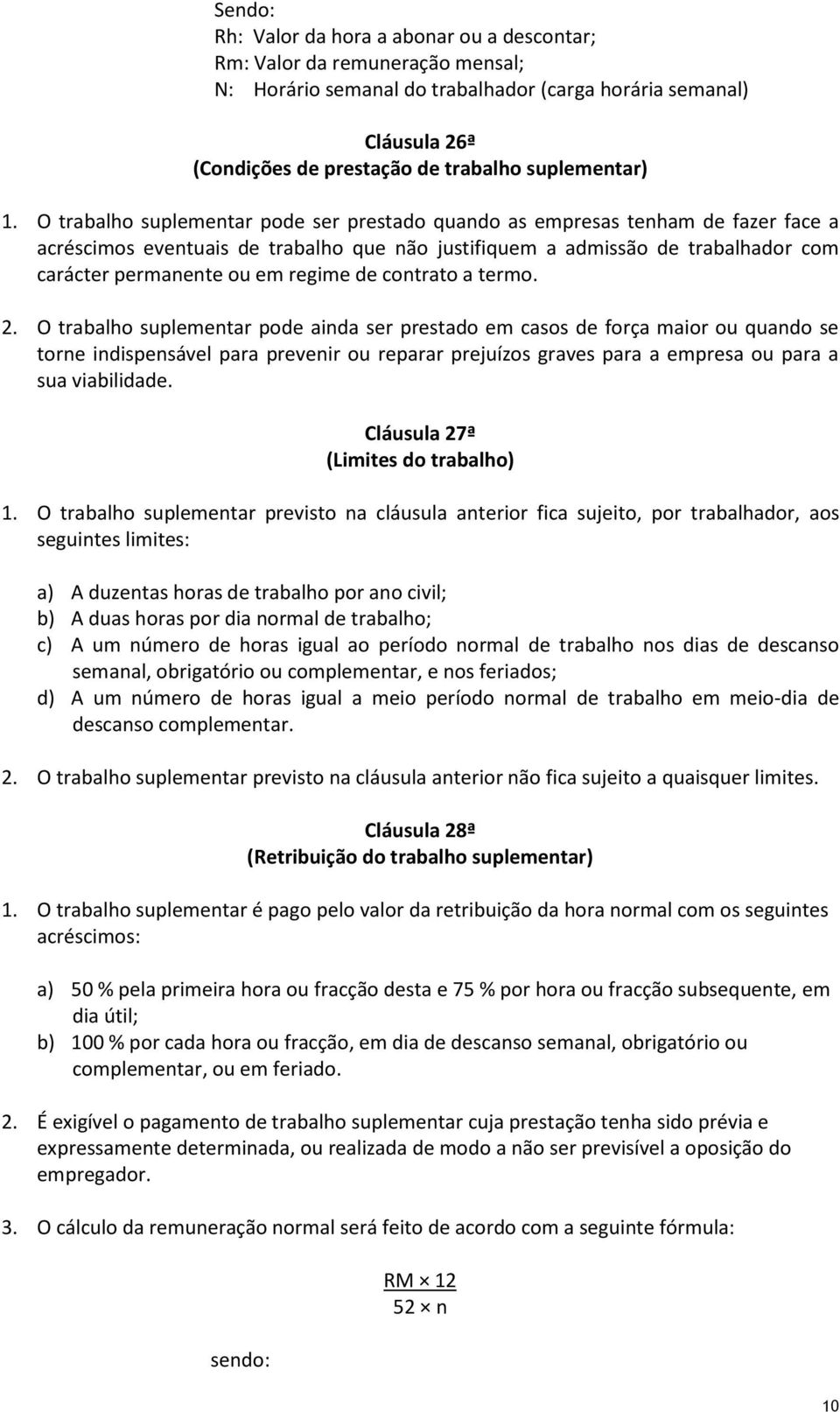 Sendo:
Rh: Valor da hora a abonar ou a descontar;
Rm: Valor da remuneração mensal;
N: Horário semanal do trabalhador (carga horária semanal)

Cláusula 26ª
(Condições de prestação de trabalho suplementar)

1. O trabalho suplementar pode ser prestado quando as empresas tenham de fazer face a acréscimos eventuais de trabalho que não justifiquem a admissão de trabalhador com carácter permanente ou em regime de contrato a termo.

2. O trabalho suplementar pode ainda ser prestado em casos de força maior ou quando se torne indispensável para prevenir ou reparar prejuízos graves para a empresa ou para a sua viabilidade.

Cláusula 27ª
(Limites do trabalho)

1. O trabalho suplementar previsto na cláusula anterior fica sujeito, por trabalhador, aos seguintes limites:

a) A duzentas horas de trabalho por ano civil;
b) A duas horas por dia normal de trabalho;
c) A um número de horas igual ao período normal de trabalho nos dias de descanso semanal, obrigatório ou complementar, e nos feriados;
d) A um número de horas igual a meio período normal de trabalho em meio-dia de descanso complementar.

2. O trabalho suplementar previsto na cláusula anterior não fica sujeito a quaisquer limites.

Cláusula 28ª
(Retribuição do trabalho suplementar)

1. O trabalho suplementar é pago pelo valor da retribuição da hora normal com os seguintes acréscimos:

a) 50 % pela primeira hora ou fracção desta e 75 % por hora ou fracção subsequente, em dia útil;
b) 100 % por cada hora ou fracção, em dia de descanso semanal, obrigatório ou complementar, ou em feriado.

2. É exigível o pagamento de trabalho suplementar cuja prestação tenha sido prévia e expressamente determinada, ou realizada de modo a não ser previsível a oposição do empregador.

3. O cálculo da remuneração normal será feito de acordo com a seguinte fórmula:

$\frac{RM \times 12}{52 \times n}$

sendo:

10